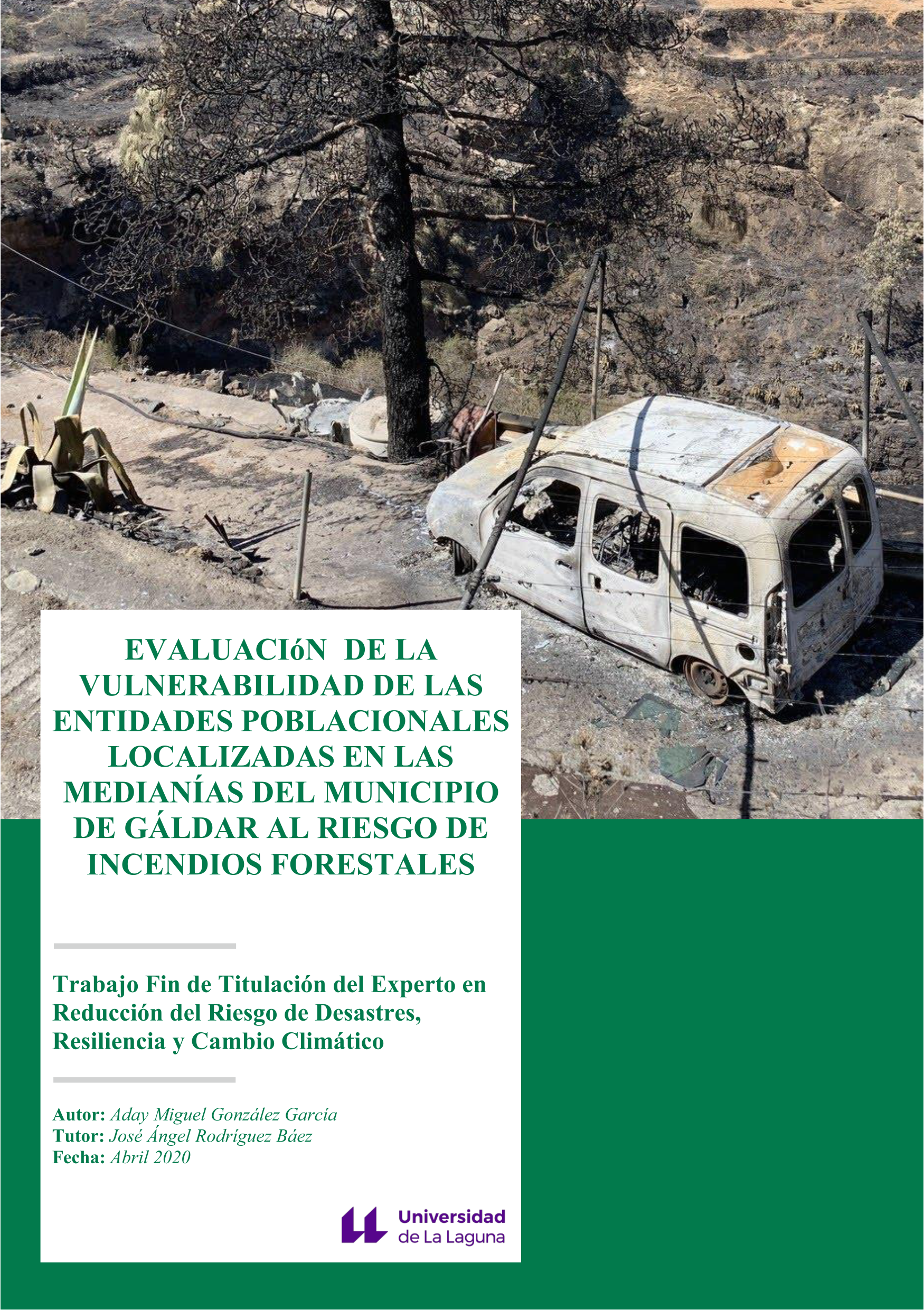 EVALUACIóN DE LA VULNERABILIDAD DE LAS ENTIDADES POBLACIONALES LOCALIZADAS EN LAS MEDIANÍAS DEL MUNICIPIO DE GÁLDAR AL RIESGO DE INCENDIOS FORESTALES

Trabajo Fin de Titulación del Experto en Reducción del Riesgo de Desastres, Resiliencia y Cambio Climático

Autor: Aday Miguel González García
Tutor: José Ángel Rodríguez Báez
Fecha: Abril 2020

Universidad de La Laguna